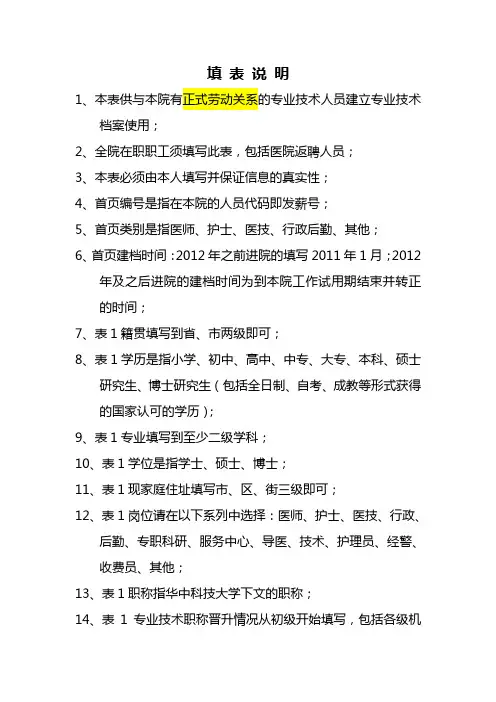 填 表 说 明

1、本表供与本院有正式劳动关系的专业技术人员建立专业技术档案使用；

2、全院在职职工须填写此表，包括医院返聘人员；

3、本表必须由本人填写并保证信息的真实性；

4、首页编号是指在本院的人员代码即发薪号；

5、首页类别是指医师、护士、医技、行政后勤、其他；

6、首页建档时间：2012 年之前进院的填写 2011 年 1 月；2012 年及之后进院的建档时间为到本院工作试用期结束并转正的时间；

7、表 1 籍贯填写到省、市两级即可；

8、表 1 学历是指小学、初中、高中、中专、大专、本科、硕士研究生、博士研究生（包括全日制、自考、成教等形式获得的国家认可的学历）；

9、表 1 专业填写到至少二级学科；

10、表 1 学位是指学士、硕士、博士；

11、表 1 现家庭住址填写市、区、街三级即可；

12、表 1 岗位请在以下系列中选择：医师、护士、医技、行政、后勤、专职科研、服务中心、导医、技术、护理员、经警、收费员、其他；

13、表 1 职称指华中科技大学下文的职称；

14、表 1 专业技术职称晋升情况从初级开始填写，包括各级机